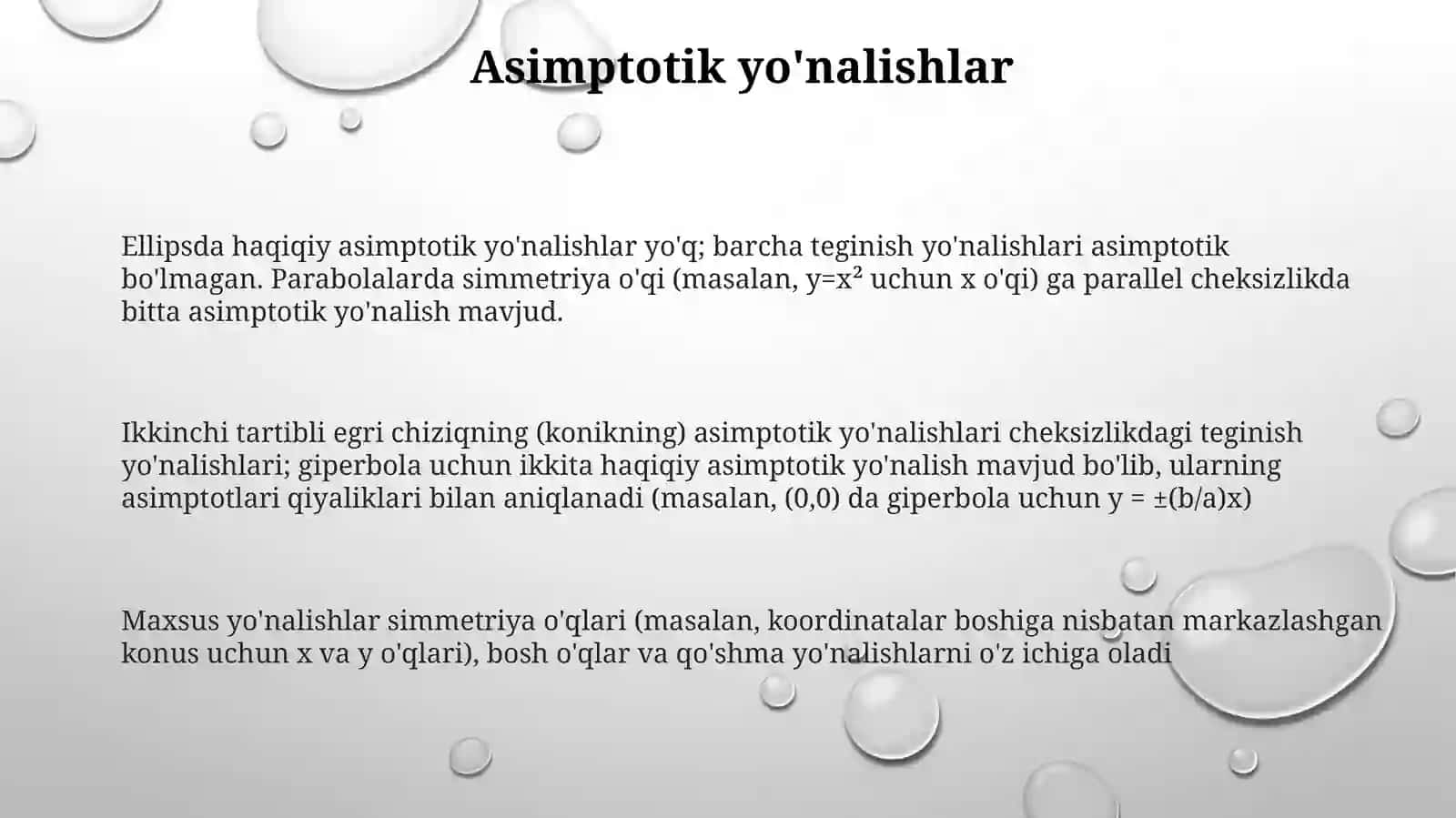 Asimptotik yo'nalishlar

Ellipsda haqiqiy asimptotik yo'nalishlar yo'q; barcha teginish yo'nalishlari asimptotik bo'lmagan. Parabolalarda simmetriya o'qi (masalan, $y=x^2$ uchun x o'qi) ga parallel cheksizlikda bitta asimptotik yo'nalish mavjud.

Ikkinchi tartibli egri chiziqning (konikning) asimptotik yo'nalishlari cheksizlikdagi teginish yo'nalishlari; giperbola uchun ikkita haqiqiy asimptotik yo'nalish mavjud bo'lib, ularning asimptotlari qiyaliklari bilan aniqlanadi (masalan, (0,0) da giperbola uchun $y = \pm(b/a)x$)

Maxsus yo'nalishlar simmetriya o'qlari (masalan, koordinatalar boshiga nisbatan markazlashgan konus uchun x va y o'qlari), bosh o'qlar va qo'shma yo'nalishlarni o'z ichiga oladi